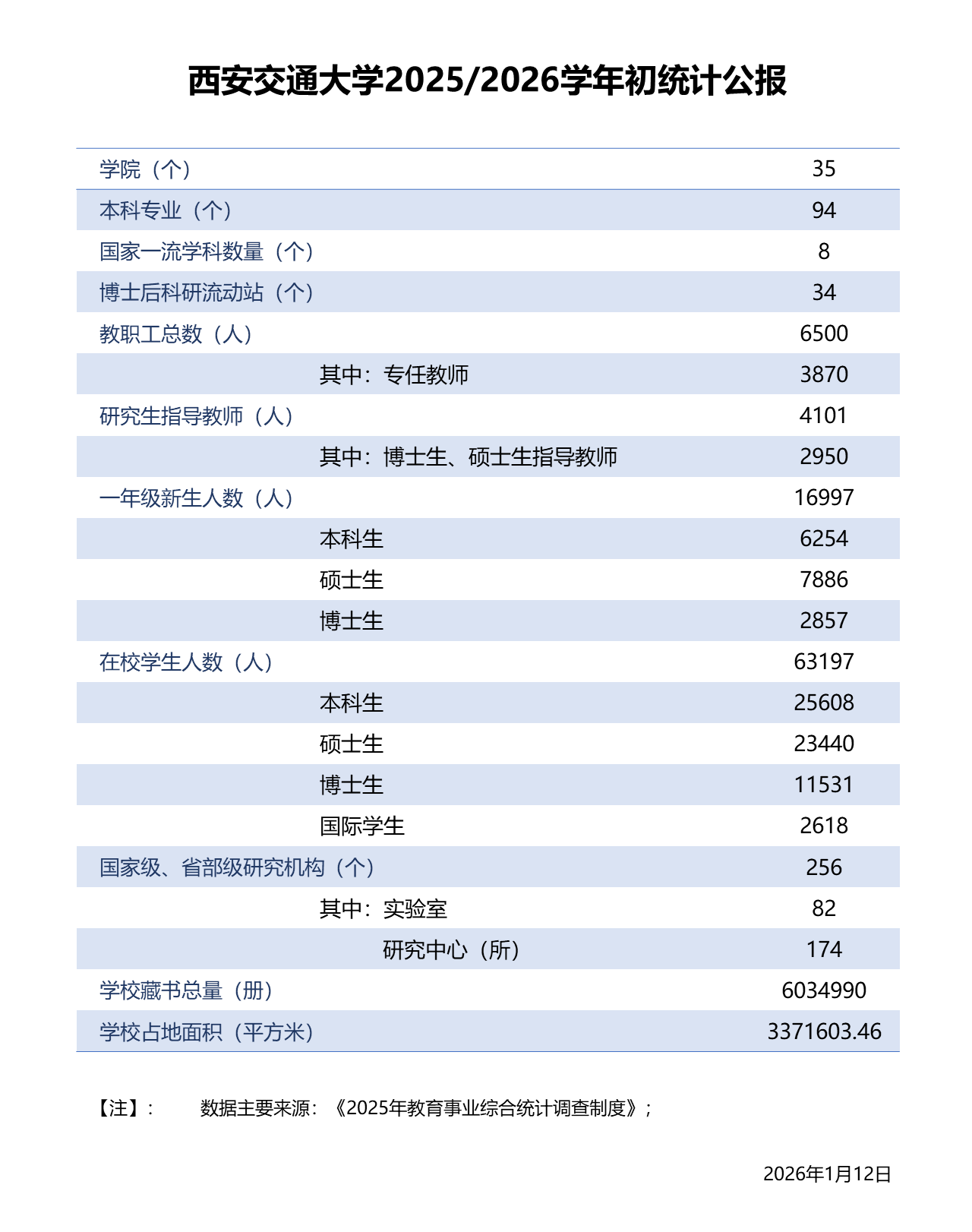 西安交通大学2025/2026学年初统计公报

| | |
|---|---|
| 学院（个） | 35 |
| 本科专业（个） | 94 |
| 国家一流学科数量（个） | 8 |
| 博士后科研流动站（个） | 34 |
| 教职工总数（人） | 6500 |
| 其中：专任教师 | 3870 |
| 研究生指导教师（人） | 4101 |
| 其中：博士生、硕士生指导教师 | 2950 |
| 一年级新生人数（人） | 16997 |
| 本科生 | 6254 |
| 硕士生 | 7886 |
| 博士生 | 2857 |
| 在校学生人数（人） | 63197 |
| 本科生 | 25608 |
| 硕士生 | 23440 |
| 博士生 | 11531 |
| 国际学生 | 2618 |
| 国家级、省部级研究机构（个） | 256 |
| 其中：实验室 | 82 |
| 研究中心（所） | 174 |
| 学校藏书总量（册） | 6034990 |
| 学校占地面积（平方米） | 3371603.46 |

【注】： 数据主要来源：《2025年教育事业综合统计调查制度》；

2026年1月12日